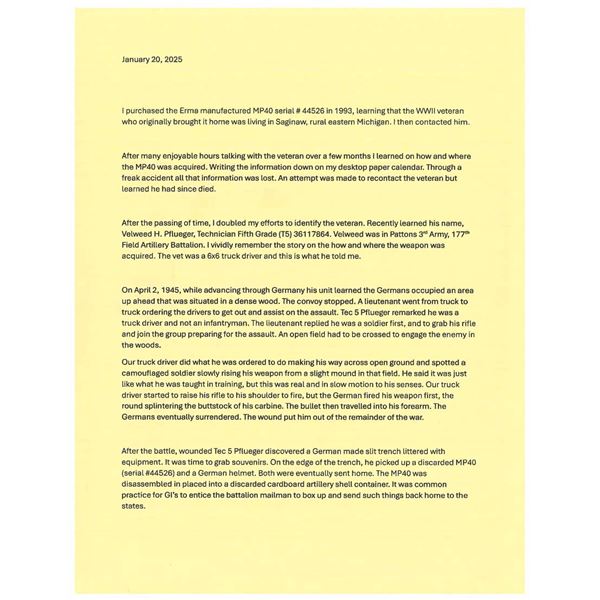 January 20, 2025

I purchased the Erma manufactured MP40 serial # 44526 in 1993, learning that the WWII veteran who originally brought it home was living in Saginaw, rural eastern Michigan. I then contacted him.

After many enjoyable hours talking with the veteran over a few months I learned on how and where the MP40 was acquired. Writing the information down on my desktop paper calendar. Through a freak accident all that information was lost. An attempt was made to recontact the veteran but learned he had since died.

After the passing of time, I doubled my efforts to identify the veteran. Recently learned his name, Velweed H. Pflueger, Technician Fifth Grade (T5) 36117864. Velweed was in Pattons 3$^{rd}$ Army, 177$^{th}$ Field Artillery Battalion. I vividly remember the story on the how and where the weapon was acquired. The vet was a 6x6 truck driver and this is what he told me.

On April 2, 1945, while advancing through Germany his unit learned the Germans occupied an area up ahead that was situated in a dense wood. The convoy stopped. A lieutenant went from truck to truck ordering the drivers to get out and assist on the assault. Tec 5 Pflueger remarked he was a truck driver and not an infantryman. The lieutenant replied he was a soldier first, and to grab his rifle and join the group preparing for the assault. An open field had to be crossed to engage the enemy in the woods.

Our truck driver did what he was ordered to do making his way across open ground and spotted a camouflaged soldier slowly rising his weapon from a slight mound in that field. He said it was just like what he was taught in training, but this was real and in slow motion to his senses. Our truck driver started to raise his rifle to his shoulder to fire, but the German fired his weapon first, the round splintering the buttstock of his carbine. The bullet then travelled into his forearm. The Germans eventually surrendered. The wound put him out of the remainder of the war.

After the battle, wounded Tec 5 Pflueger discovered a German made slit trench littered with equipment. It was time to grab souvenirs. On the edge of the trench, he picked up a discarded MP40 (serial #44526) and a German helmet. Both were eventually sent home. The MP40 was disassembled in placed into a discarded cardboard artillery shell container. It was common practice for GI's to entice the battalion mailman to box up and send such things back home to the states.